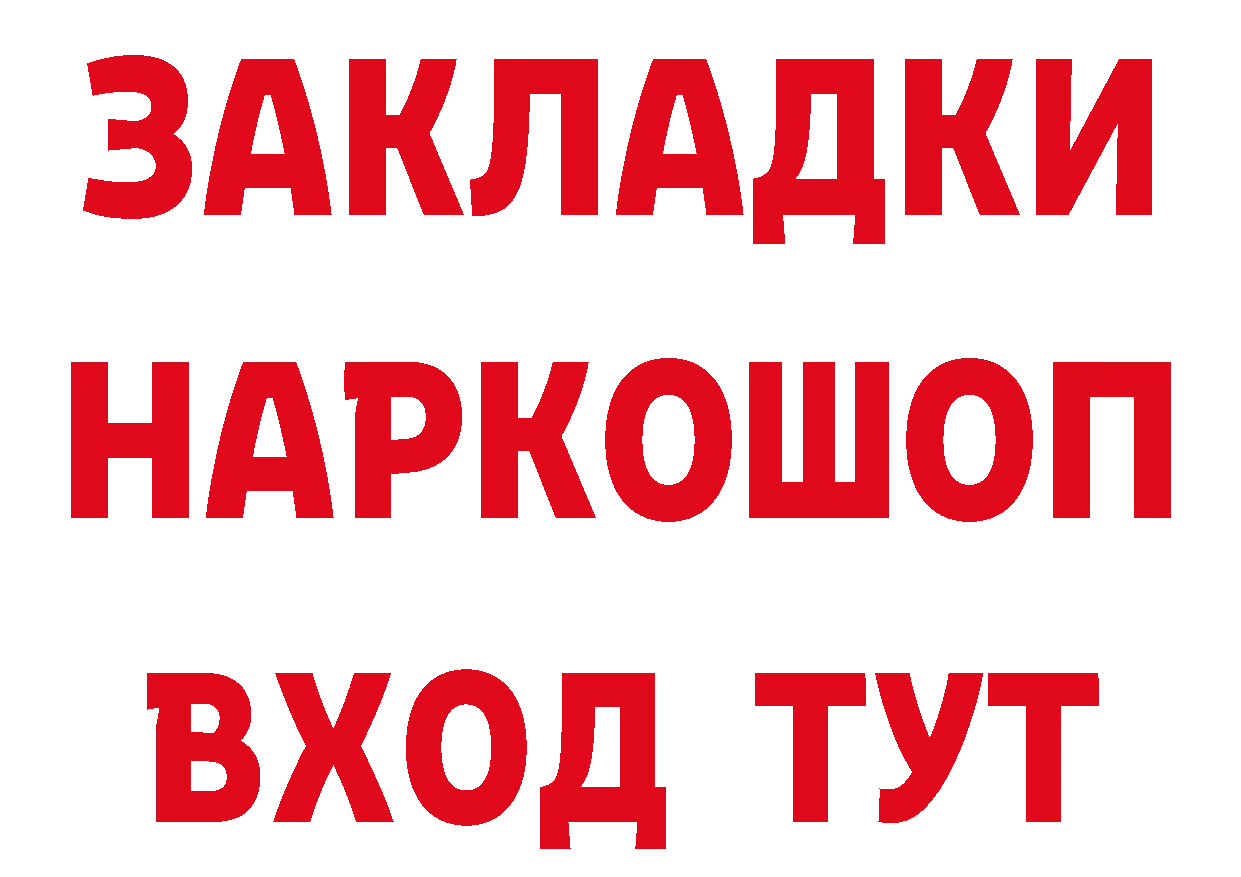 ЗАКЛАДКИ
НАРКОШОП
ВХОД ТУТ